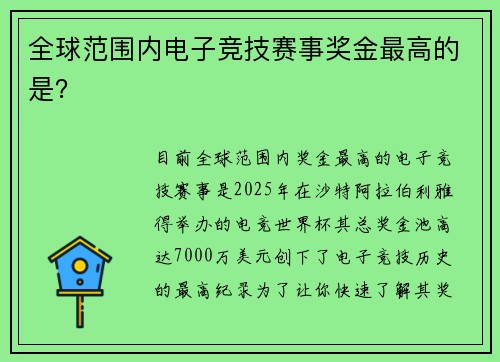 全球范围内电子竞技赛事奖金最高的是?

目前全球范围内奖金最高的电子竞技赛事是2025年在沙特阿拉伯利雅得举办的电竞世界杯其总奖金池高达7000万美元创下了电子竞技历史的最高纪录为了让你快速了解其奖